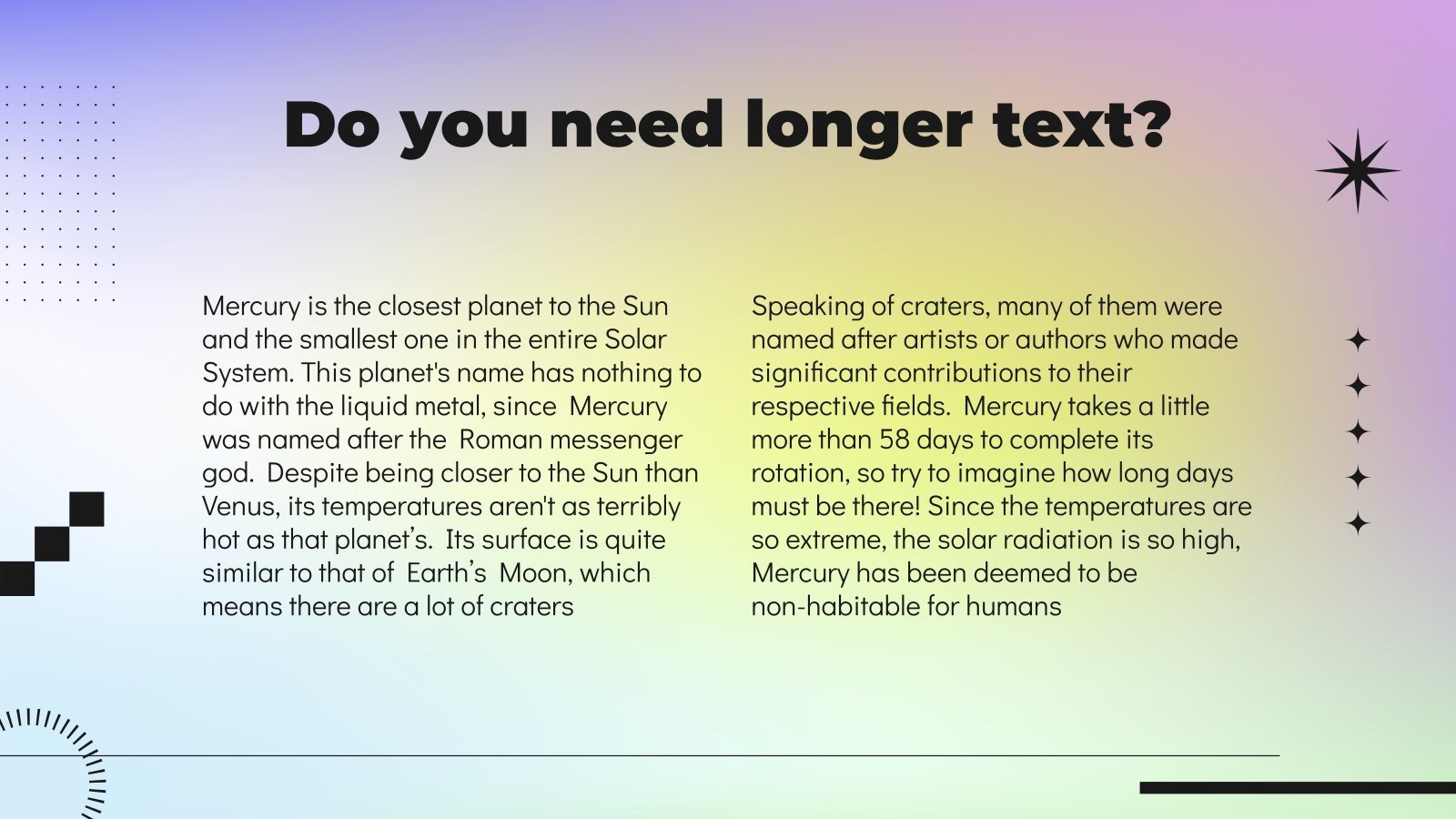 Do you need longer text?

Mercury is the closest planet to the Sun and the smallest one in the entire Solar System. This planet's name has nothing to do with the liquid metal, since Mercury was named after the Roman messenger god. Despite being closer to the Sun than Venus, its temperatures aren't as terribly hot as that planet's. Its surface is quite similar to that of Earth's Moon, which means there are a lot of craters

Speaking of craters, many of them were named after artists or authors who made significant contributions to their respective fields. Mercury takes a little more than 58 days to complete its rotation, so try to imagine how long days must be there! Since the temperatures are so extreme, the solar radiation is so high, Mercury has been deemed to be non-habitable for humans